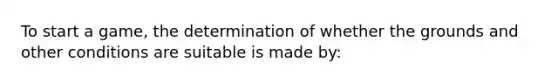 To start a game, the determination of whether the grounds and other conditions are suitable is made by: